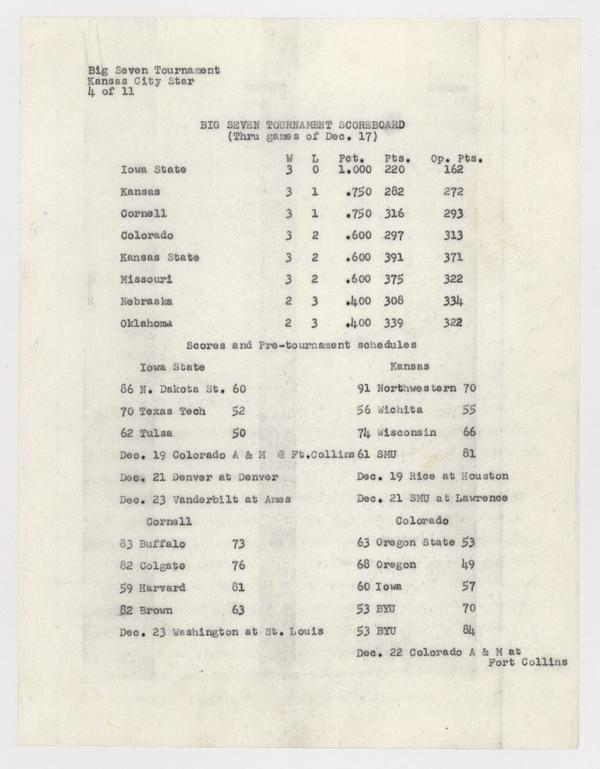 Big Seven Tournament
Kansas City Star
4 of 11

BIG SEVEN TOURNAMENT SCOREBOARD
(Thru games of Dec. 17)

| | W | L | Pct. | Pts. | Op. Pts. |
|---|---|---|---|---|---|
| Iowa State | 3 | 0 | 1.000 | 220 | 162 |
| Kansas | 3 | 1 | .750 | 282 | 272 |
| Cornell | 3 | 1 | .750 | 316 | 293 |
| Colorado | 3 | 2 | .600 | 297 | 313 |
| Kansas State | 3 | 2 | .600 | 391 | 371 |
| Missouri | 3 | 2 | .600 | 375 | 322 |
| Nebraska | 2 | 3 | .400 | 308 | 334 |
| Oklahoma | 2 | 3 | .400 | 339 | 322 |

Scores and Pre-tournament schedules

Iowa State

86 N. Dakota St. 60

70 Texas Tech 52

62 Tulsa 50

Dec. 19 Colorado A & M @ Ft.Collins

Dec. 21 Denver at Denver

Dec. 23 Vanderbilt at Ames

Cornell

83 Buffalo 73

82 Colgate 76

59 Harvard 81

82 Brown 63

Dec. 23 Washington at St. Louis

Kansas

91 Northwestern 70

56 Wichita 55

74 Wisconsin 66

61 SMU 81

Dec. 19 Rice at Houston

Dec. 21 SMU at Lawrence

Colorado

63 Oregon State 53

68 Oregon 49

60 Iowa 57

53 BYU 70

53 BYU 84

Dec. 22 Colorado A & M at Fort Collins